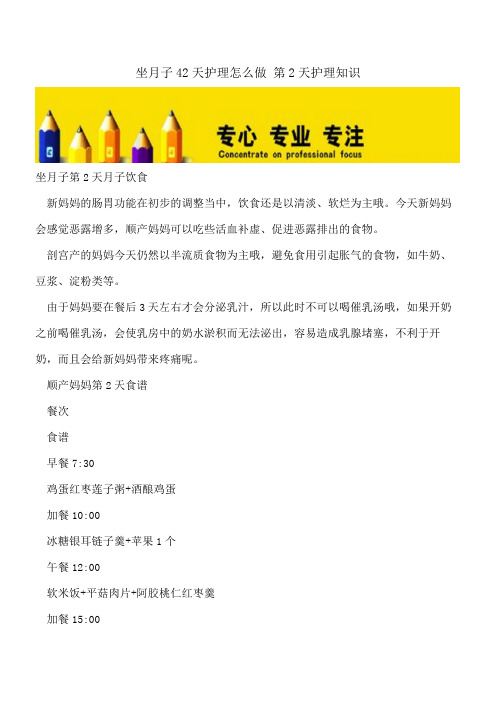 坐月子42天护理怎么做 第2天护理知识

专心 专业 专注
Concentrate on professional focus

坐月子第2天月子饮食

新妈妈的肠胃功能在初步的调整当中，饮食还是以清淡、软烂为主哦。今天新妈妈会感觉恶露增多，顺产妈妈可以吃些活血补虚、促进恶露排出的食物。

剖宫产的妈妈今天仍然以半流质食物为主哦，避免食用引起胀气的食物，如牛奶、豆浆、淀粉类等。

由于妈妈要在餐后3天左右才会分泌乳汁，所以此时不可以喝催乳汤哦，如果开奶之前喝催乳汤，会使乳房中的奶水淤积而无法泌出，容易造成乳腺堵塞，不利于开奶，而且会给新妈妈带来疼痛呢。

顺产妈妈第2天食谱

餐次

食谱

早餐7:30

鸡蛋红枣莲子粥+酒酿鸡蛋

加餐10:00

冰糖银耳链子羹+苹果1个

午餐12:00

软米饭+平菇肉片+阿胶桃仁红枣羹

加餐15:00